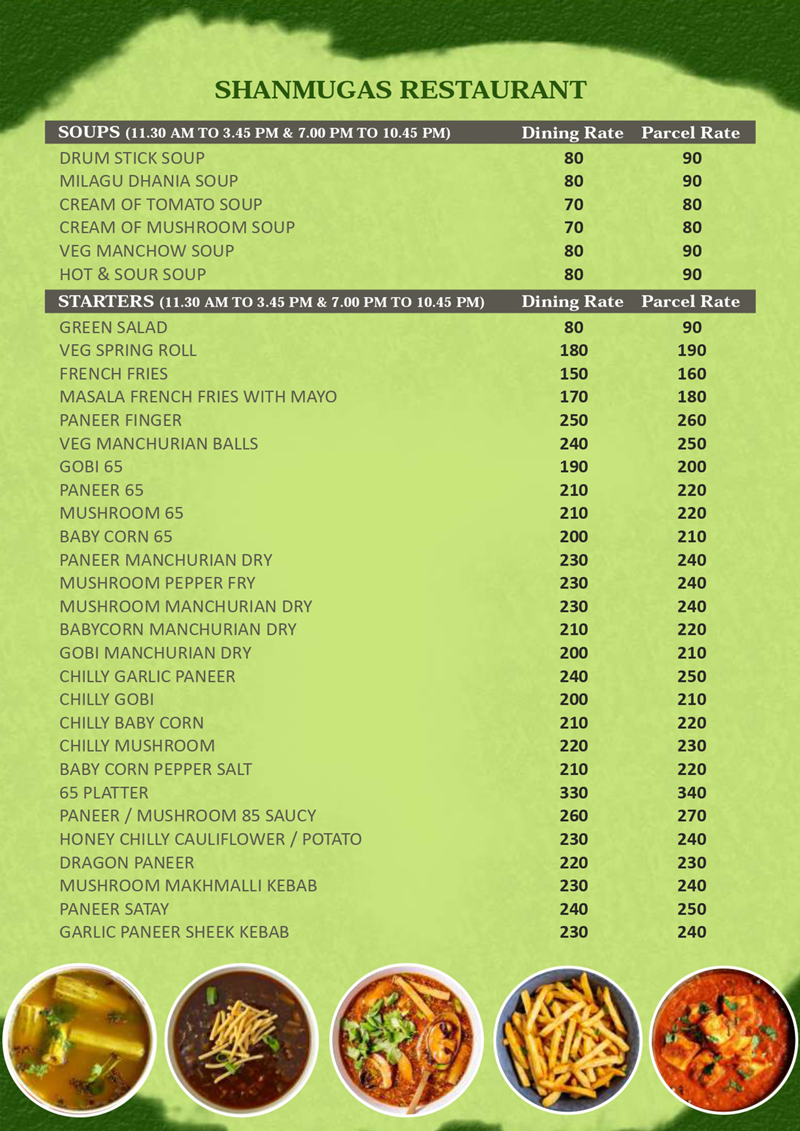 SHANMUGAS RESTAURANT

| SOUPS (11.30 AM TO 3.45 PM & 7.00 PM TO 10.45 PM) | Dining Rate | Parcel Rate |
|---|---|---|
| DRUM STICK SOUP | 80 | 90 |
| MILAGU DHANIA SOUP | 80 | 90 |
| CREAM OF TOMATO SOUP | 70 | 80 |
| CREAM OF MUSHROOM SOUP | 70 | 80 |
| VEG MANCHOW SOUP | 80 | 90 |
| HOT & SOUR SOUP | 80 | 90 |

| STARTERS (11.30 AM TO 3.45 PM & 7.00 PM TO 10.45 PM) | Dining Rate | Parcel Rate |
|---|---|---|
| GREEN SALAD | 80 | 90 |
| VEG SPRING ROLL | 180 | 190 |
| FRENCH FRIES | 150 | 160 |
| MASALA FRENCH FRIES WITH MAYO | 170 | 180 |
| PANEER FINGER | 250 | 260 |
| VEG MANCHURIAN BALLS | 240 | 250 |
| GOBI 65 | 190 | 200 |
| PANEER 65 | 210 | 220 |
| MUSHROOM 65 | 210 | 220 |
| BABY CORN 65 | 200 | 210 |
| PANEER MANCHURIAN DRY | 230 | 240 |
| MUSHROOM PEPPER FRY | 230 | 240 |
| MUSHROOM MANCHURIAN DRY | 230 | 240 |
| BABYCORN MANCHURIAN DRY | 210 | 220 |
| GOBI MANCHURIAN DRY | 200 | 210 |
| CHILLY GARLIC PANEER | 240 | 250 |
| CHILLY GOBI | 200 | 210 |
| CHILLY BABY CORN | 210 | 220 |
| CHILLY MUSHROOM | 220 | 230 |
| BABY CORN PEPPER SALT | 210 | 220 |
| 65 PLATTER | 330 | 340 |
| PANEER / MUSHROOM 85 SAUCY | 260 | 270 |
| HONEY CHILLY CAULIFLOWER / POTATO | 230 | 240 |
| DRAGON PANEER | 220 | 230 |
| MUSHROOM MAKHMALLI KEBAB | 230 | 240 |
| PANEER SATAY | 240 | 250 |
| GARLIC PANEER SHEEK KEBAB | 230 | 240 |